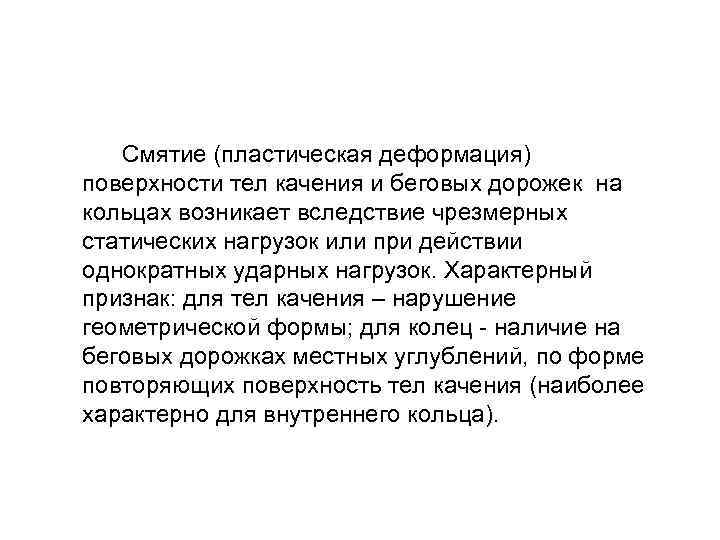 Смятие (пластическая деформация) поверхности тел качения и беговых дорожек на кольцах возникает вследствие чрезмерных статических нагрузок или при действии однократных ударных нагрузок. Характерный признак: для тел качения – нарушение геометрической формы; для колец - наличие на беговых дорожках местных углублений, по форме повторяющих поверхность тел качения (наиболее характерно для внутреннего кольца).